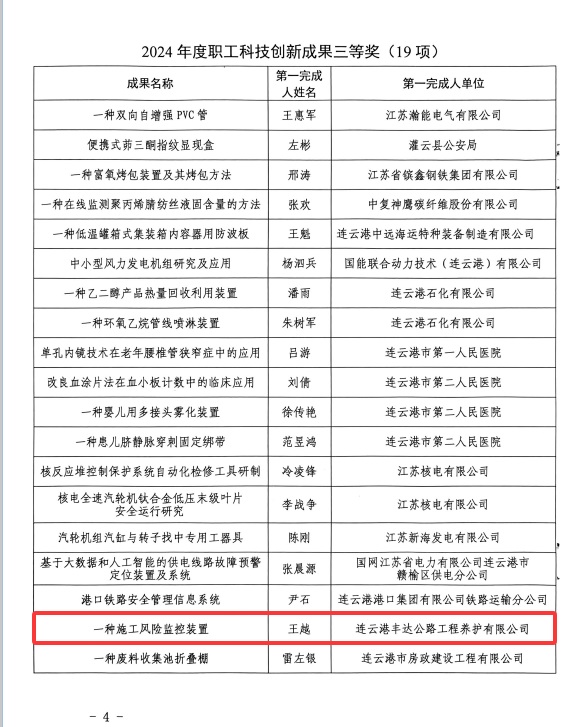 2024 年度职工科技创新成果三等奖（19 项）

| 成果名称 | 第一完成人姓名 | 第一完成人单位 |
|---|---|---|
| 一种双向自增强 PVC 管 | 王惠军 | 江苏瀚能电气有限公司 |
| 便携式茚三酮指纹显现盒 | 左彬 | 灌云县公安局 |
| 一种富氧烤包装置及其烤包方法 | 邢涛 | 江苏省镔鑫钢铁集团有限公司 |
| 一种在线监测聚丙烯腈纺丝液固含量的方法 | 张欢 | 中复神鹰碳纤维股份有限公司 |
| 一种低温罐箱式集装箱内容器用防波板 | 王魁 | 连云港中远海运特种装备制造有限公司 |
| 中小型风力发电机组研究及应用 | 杨泗兵 | 国能联合动力技术（连云港）有限公司 |
| 一种乙二醇产品热量回收利用装置 | 潘雨 | 连云港石化有限公司 |
| 一种环氧乙烷管线喷淋装置 | 朱树军 | 连云港石化有限公司 |
| 单孔内镜技术在老年腰椎管狭窄症中的应用 | 吕游 | 连云港市第一人民医院 |
| 改良血涂片法在血小板计数中的临床应用 | 刘倩 | 连云港市第二人民医院 |
| 一种婴儿用多接头雾化装置 | 徐传艳 | 连云港市第二人民医院 |
| 一种患儿脐静脉穿刺固定绑带 | 范昱鸿 | 连云港市第二人民医院 |
| 核反应堆控制保护系统自动化检修工具研制 | 冷凌锋 | 江苏核电有限公司 |
| 核电全速汽轮机钛合金低压末级叶片安全运行研究 | 李战争 | 江苏核电有限公司 |
| 汽轮机组汽缸与转子找中专用工器具 | 陈刚 | 江苏新海发电有限公司 |
| 基于大数据和人工智能的供电线路故障预警定位装置及系统 | 张晨源 | 国网江苏省电力有限公司连云港市赣榆区供电分公司 |
| 港口铁路安全管理信息系统 | 尹石 | 连云港港口集团有限公司铁路运输分公司 |
| 一种施工风险监控装置 | 王越 | 连云港丰达公路工程养护有限公司 |
| 一种废料收集池折叠棚 | 雷左银 | 连云港市房政建设工程有限公司 |

- 4 -